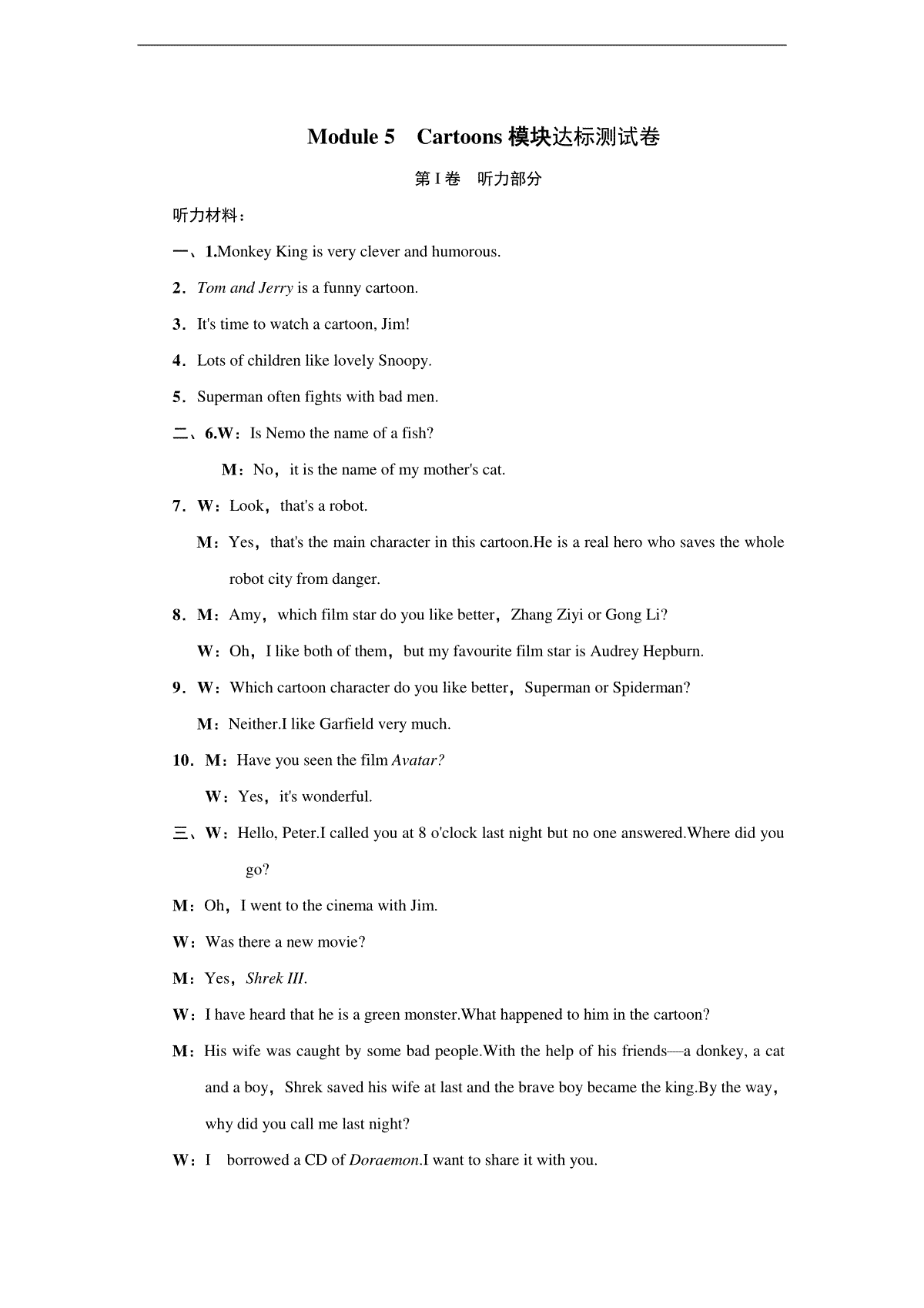 Module 5　Cartoons 模块达标测试卷

第 I 卷　听力部分

听力材料：

一、1.Monkey King is very clever and humorous.

2．Tom and Jerry is a funny cartoon.

3．It's time to watch a cartoon, Jim!

4．Lots of children like lovely Snoopy.

5．Superman often fights with bad men.

二、6.W：Is Nemo the name of a fish?

M：No，it is the name of my mother's cat.

7．W：Look，that's a robot.

M：Yes，that's the main character in this cartoon.He is a real hero who saves the whole robot city from danger.

8．M：Amy，which film star do you like better，Zhang Ziyi or Gong Li?

W：Oh，I like both of them，but my favourite film star is Audrey Hepburn.

9．W：Which cartoon character do you like better，Superman or Spiderman?

M：Neither.I like Garfield very much.

10．M：Have you seen the film Avatar?

W：Yes，it's wonderful.

三、W：Hello, Peter.I called you at 8 o'clock last night but no one answered.Where did you go?

M：Oh，I went to the cinema with Jim.

W：Was there a new movie?

M：Yes，Shrek III.

W：I have heard that he is a green monster.What happened to him in the cartoon?

M：His wife was caught by some bad people.With the help of his friends—a donkey, a cat and a boy，Shrek saved his wife at last and the brave boy became the king.By the way，why did you call me last night?

W：I　borrowed a CD of Doraemon.I want to share it with you.